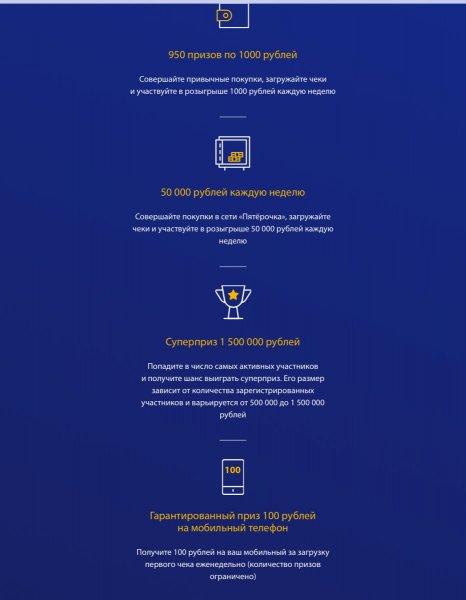 950 призов по 1000 рублей

Совершайте привычные покупки, загружайте чеки и участвуйте в розыгрыше 1000 рублей каждую неделю

50 000 рублей каждую неделю

Совершайте покупки в сети «Пятёрочка», загружайте чеки и участвуйте в розыгрыше 50 000 рублей каждую неделю

Суперприз 1 500 000 рублей

Попадите в число самых активных участников и получите шанс выиграть суперприз. Его размер зависит от количества зарегистрированных участников и варьируется от 500 000 до 1 500 000 рублей

100

Гарантированный приз 100 рублей
на мобильный телефон

Получите 100 рублей на ваш мобильный за загрузку первого чека еженедельно (количество призов ограничено)